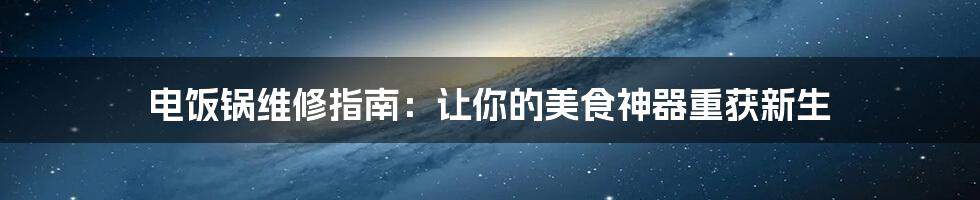 电饭锅维修指南：让你的美食神器重获新生